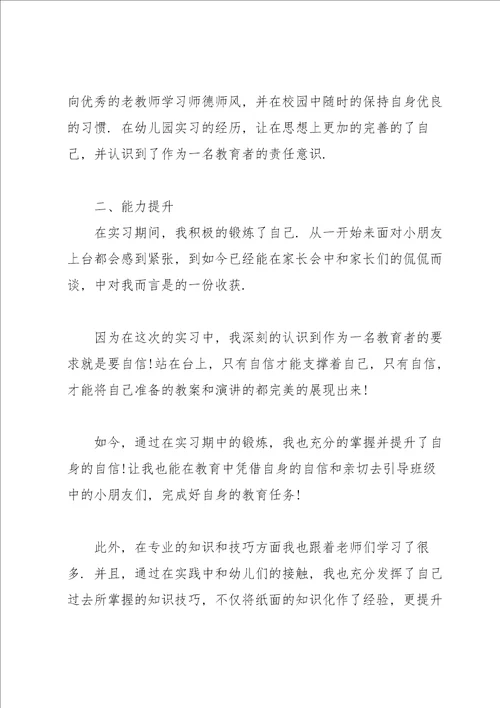 向优秀的老教师学习师德师风，并在校园中随时的保持自身优良的习惯．在幼儿园实习的经历，让在思想上更加的完善的了自己，并认识到了作为一名教育者的责任意识．

二、能力提升

在实习期间，我积极的锻炼了自己．从一开始来面对小朋友上台都会感到紧张，到如今已经能在家长会中和家长们的侃侃而谈，中对我而言是的一份收获．

因为在这次的实习中，我深刻的认识到作为一名教育者的要求就是要自信！站在台上，只有自信才能支撑着自己，只有自信，才能将自己准备的教案和演讲的都完美的展现出来！

如今，通过在实习期中的锻炼，我也充分的掌握并提升了自身的自信！让我也能在教育中凭借自身的自信和亲切去引导班级中的小朋友们，完成好自身的教育任务！

此外，在专业的知识和技巧方面我也跟着老师们学习了很多．并且，通过在实践中和幼儿们的接触，我也充分发挥了自己过去所掌握的知识技巧，不仅将纸面的知识化作了经验，更提升